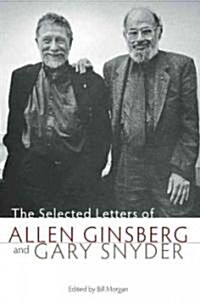 The Selected Letters of

ALLEN GINSBERG
and GARY SNYDER

Edited by Bill Morgan